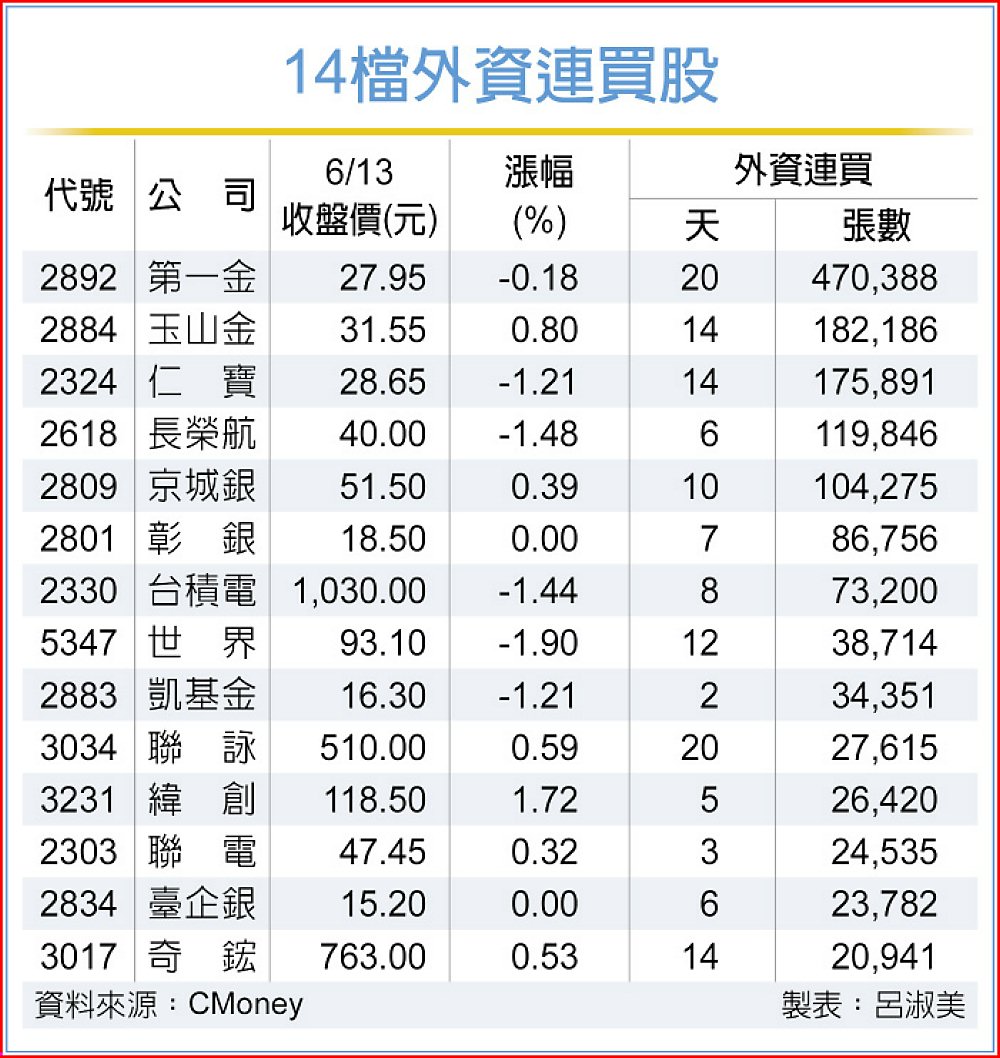 14檔外資連買股

| 代號 | 公　司 | 6/13 收盤價(元) | 漲幅 (%) | 外資連買 天 | 外資連買 張數 |
|---|---|---|---|---|---|
| 2892 | 第一金 | 27.95 | -0.18 | 20 | 470,388 |
| 2884 | 玉山金 | 31.55 | 0.80 | 14 | 182,186 |
| 2324 | 仁　寶 | 28.65 | -1.21 | 14 | 175,891 |
| 2618 | 長榮航 | 40.00 | -1.48 | 6 | 119,846 |
| 2809 | 京城銀 | 51.50 | 0.39 | 10 | 104,275 |
| 2801 | 彰　銀 | 18.50 | 0.00 | 7 | 86,756 |
| 2330 | 台積電 | 1,030.00 | -1.44 | 8 | 73,200 |
| 5347 | 世　界 | 93.10 | -1.90 | 12 | 38,714 |
| 2883 | 凱基金 | 16.30 | -1.21 | 2 | 34,351 |
| 3034 | 聯　詠 | 510.00 | 0.59 | 20 | 27,615 |
| 3231 | 緯　創 | 118.50 | 1.72 | 5 | 26,420 |
| 2303 | 聯　電 | 47.45 | 0.32 | 3 | 24,535 |
| 2834 | 臺企銀 | 15.20 | 0.00 | 6 | 23,782 |
| 3017 | 奇　鋐 | 763.00 | 0.53 | 14 | 20,941 |

資料來源：CMoney　製表：呂淑美